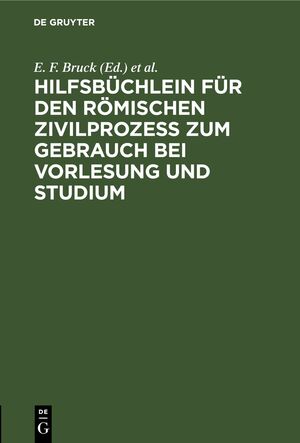 DE GRUYTER

E. F. Bruck (Ed.) et al.

HILFSBÜCHLEIN FÜR DEN RÖMISCHEN ZIVILPROZESS ZUM GEBRAUCH BEI VORLESUNG UND STUDIUM

DE
G